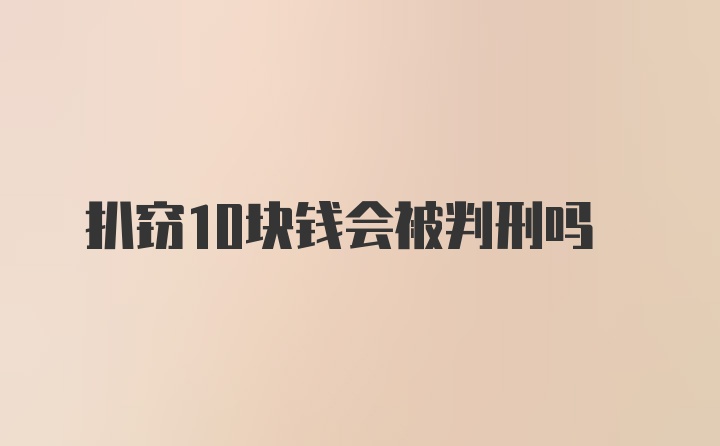 扒窃10块钱会被判刑吗